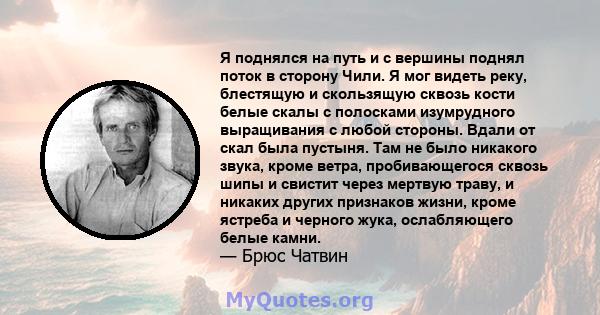 Я поднялся на путь и с вершины поднял поток в сторону Чили. Я мог видеть реку, блестящую и скользящую сквозь кости белые скалы с полосками изумрудного выращивания с любой стороны. Вдали от скал была пустыня. Там не было никакого звука, кроме ветра, пробивающегося сквозь шипы и свистит через мертвую траву, и никаких других признаков жизни, кроме ястреба и черного жука, ослабляющего белые камни.
— Брюс Чатвин

MyQuotes.org